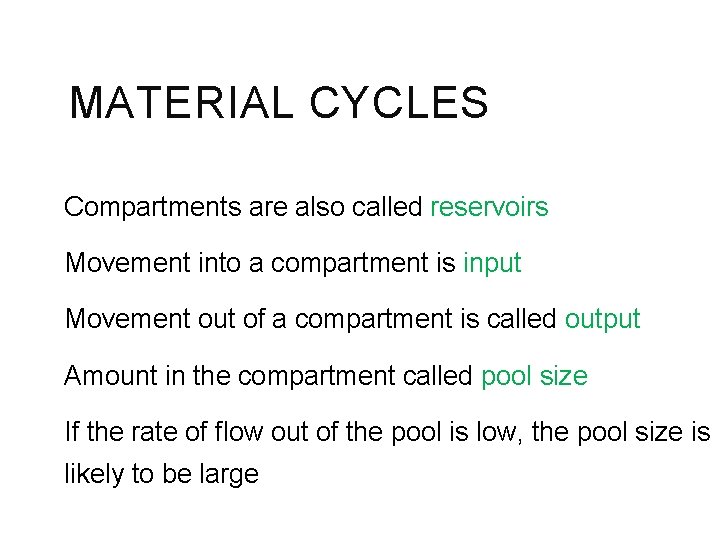 MATERIAL CYCLES

Compartments are also called reservoirs

Movement into a compartment is input

Movement out of a compartment is called output

Amount in the compartment called pool size

If the rate of flow out of the pool is low, the pool size is likely to be large